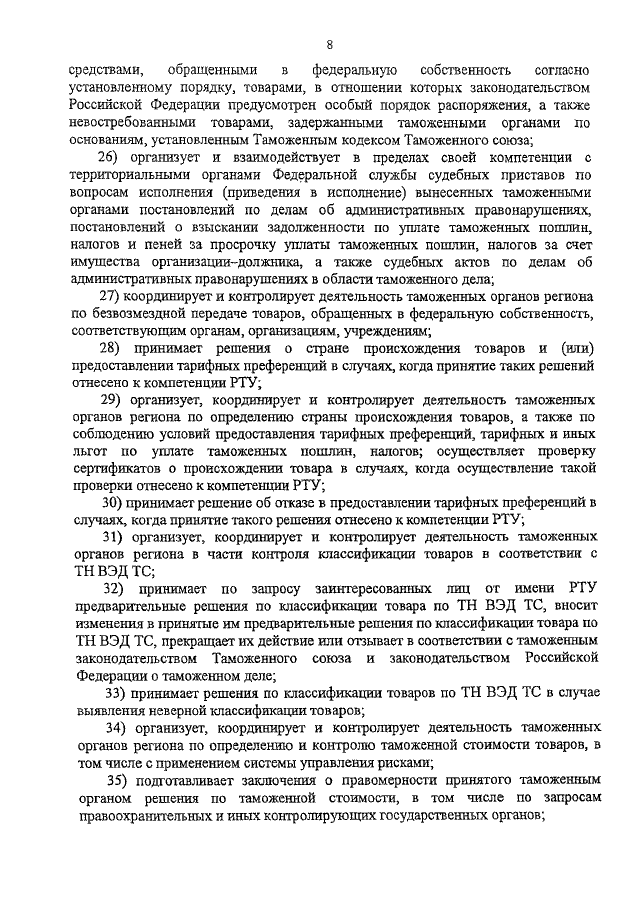 8

средствами, обращенными в федеральную собственность согласно установленному порядку, товарами, в отношении которых законодательством Российской Федерации предусмотрен особый порядок распоряжения, а также невостребованными товарами, задержанными таможенными органами по основаниям, установленным Таможенным кодексом Таможенного союза;

26) организует и взаимодействует в пределах своей компетенции с территориальными органами Федеральной службы судебных приставов по вопросам исполнения (приведения в исполнение) вынесенных таможенными органами постановлений по делам об административных правонарушениях, постановлений о взыскании задолженности по уплате таможенных пошлин, налогов и пеней за просрочку уплаты таможенных пошлин, налогов за счет имущества организации–должника, а также судебных актов по делам об административных правонарушениях в области таможенного дела;

27) координирует и контролирует деятельность таможенных органов региона по безвозмездной передаче товаров, обращенных в федеральную собственность, соответствующим органам, организациям, учреждениям;

28) принимает решения о стране происхождения товаров и (или) предоставлении тарифных преференций в случаях, когда принятие таких решений отнесено к компетенции РТУ;

29) организует, координирует и контролирует деятельность таможенных органов региона по определению страны происхождения товаров, а также по соблюдению условий предоставления тарифных преференций, тарифных и иных льгот по уплате таможенных пошлин, налогов; осуществляет проверку сертификатов о происхождении товара в случаях, когда осуществление такой проверки отнесено к компетенции РТУ;

30) принимает решение об отказе в предоставлении тарифных преференций в случаях, когда принятие такого решения отнесено к компетенции РТУ;

31) организует, координирует и контролирует деятельность таможенных органов региона в части контроля классификации товаров в соответствии с ТН ВЭД ТС;

32) принимает по запросу заинтересованных лиц от имени РТУ предварительные решения по классификации товара по ТН ВЭД ТС, вносит изменения в принятые им предварительные решения по классификации товара по ТН ВЭД ТС, прекращает их действие или отзывает в соответствии с таможенным законодательством Таможенного союза и законодательством Российской Федерации о таможенном деле;

33) принимает решения по классификации товаров по ТН ВЭД ТС в случае выявления неверной классификации товаров;

34) организует, координирует и контролирует деятельность таможенных органов региона по определению и контролю таможенной стоимости товаров, в том числе с применением системы управления рисками;

35) подготавливает заключения о правомерности принятого таможенным органом решения по таможенной стоимости, в том числе по запросам правоохранительных и иных контролирующих государственных органов;